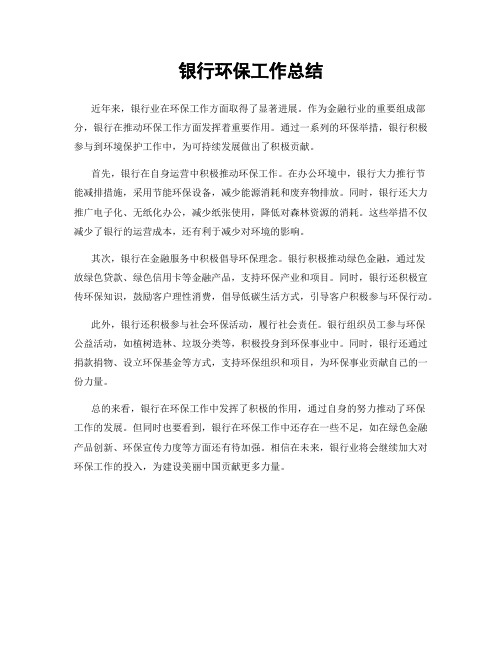 银行环保工作总结

近年来，银行业在环保工作方面取得了显著进展。作为金融行业的重要组成部分，银行在推动环保工作方面发挥着重要作用。通过一系列的环保举措，银行积极参与到环境保护工作中，为可持续发展做出了积极贡献。

首先，银行在自身运营中积极推动环保工作。在办公环境中，银行大力推行节能减排措施，采用节能环保设备，减少能源消耗和废弃物排放。同时，银行还大力推广电子化、无纸化办公，减少纸张使用，降低对森林资源的消耗。这些举措不仅减少了银行的运营成本，还有利于减少对环境的影响。

其次，银行在金融服务中积极倡导环保理念。银行积极推动绿色金融，通过发放绿色贷款、绿色信用卡等金融产品，支持环保产业和项目。同时，银行还积极宣传环保知识，鼓励客户理性消费，倡导低碳生活方式，引导客户积极参与环保行动。

此外，银行还积极参与社会环保活动，履行社会责任。银行组织员工参与环保公益活动，如植树造林、垃圾分类等，积极投身到环保事业中。同时，银行还通过捐款捐物、设立环保基金等方式，支持环保组织和项目，为环保事业贡献自己的一份力量。

总的来看，银行在环保工作中发挥了积极的作用，通过自身的努力推动了环保工作的发展。但同时也要看到，银行在环保工作中还存在一些不足，如在绿色金融产品创新、环保宣传力度等方面还有待加强。相信在未来，银行业将会继续加大对环保工作的投入，为建设美丽中国贡献更多力量。